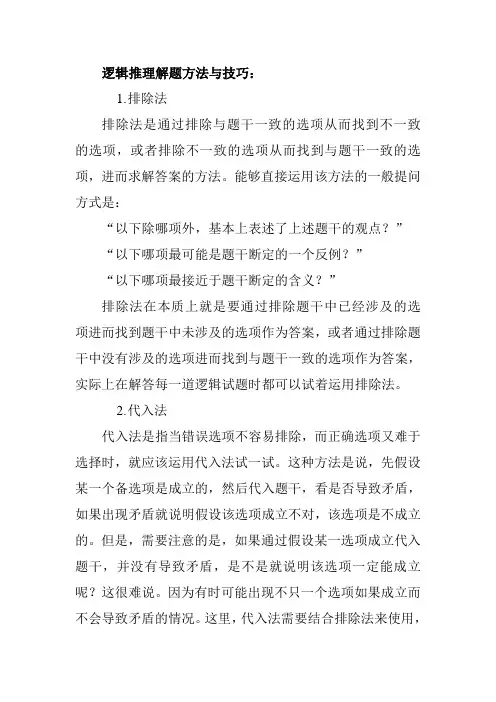 逻辑推理解题方法与技巧：

1.排除法

排除法是通过排除与题干一致的选项从而找到不一致的选项，或者排除不一致的选项从而找到与题干一致的选项，进而求解答案的方法。能够直接运用该方法的一般提问方式是：

“以下除哪项外，基本上表述了上述题干的观点？”

“以下哪项最可能是题干断定的一个反例？”

“以下哪项最接近于题干断定的含义？”

排除法在本质上就是要通过排除题干中已经涉及的选项进而找到题干中未涉及的选项作为答案，或者通过排除题干中没有涉及的选项进而找到与题干一致的选项作为答案，实际上在解答每一道逻辑试题时都可以试着运用排除法。

2.代入法

代入法是指当错误选项不容易排除，而正确选项又难于选择时，就应该运用代入法试一试。这种方法是说，先假设某一个备选项是成立的，然后代入题干，看是否导致矛盾，如果出现矛盾就说明假设该选项成立不对，该选项是不成立的。但是，需要注意的是，如果通过假设某一选项成立代入题干，并没有导致矛盾，是不是就说明该选项一定能成立呢？这很难说。因为有时可能出现不只一个选项如果成立而不会导致矛盾的情况。这里，代入法需要结合排除法来使用，